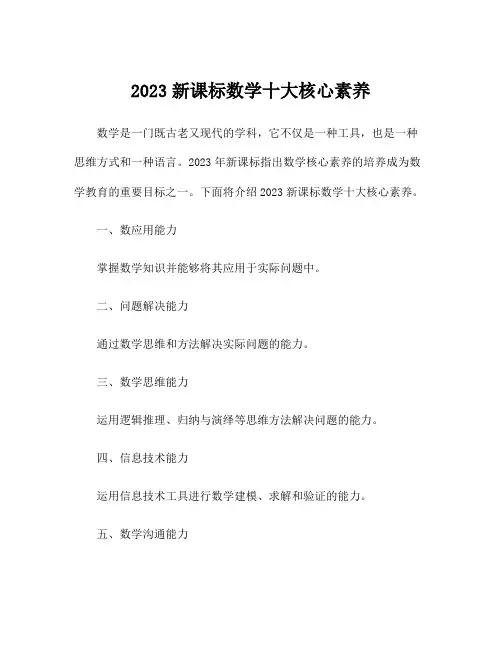 2023 新课标数学十大核心素养

数学是一门既古老又现代的学科，它不仅是一种工具，也是一种思维方式和一种语言。2023 年新课标指出数学核心素养的培养成为数学教育的重要目标之一。下面将介绍 2023 新课标数学十大核心素养。

一、数应用能力

掌握数学知识并能够将其应用于实际问题中。

二、问题解决能力

通过数学思维和方法解决实际问题的能力。

三、数学思维能力

运用逻辑推理、归纳与演绎等思维方法解决问题的能力。

四、信息技术能力

运用信息技术工具进行数学建模、求解和验证的能力。

五、数学沟通能力